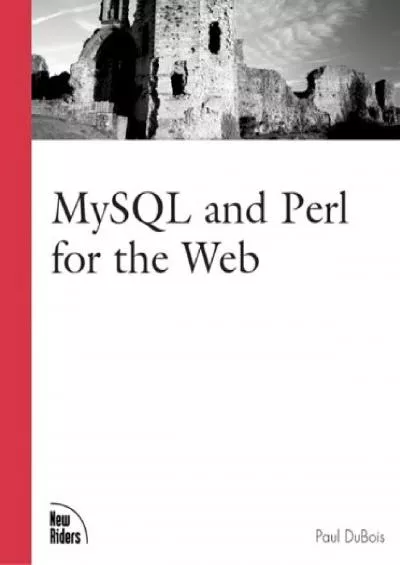 MySQL and Perl for the Web

New Riders

Paul DuBois